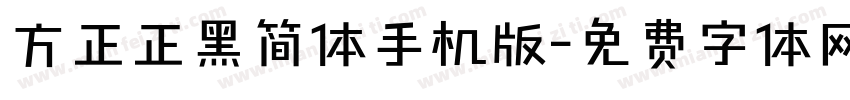 方正正黑简体手机版-免费字体网